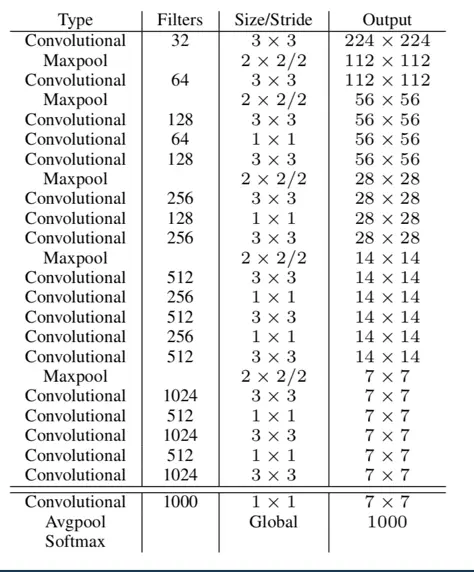 | Type | Filters | Size/Stride | Output |
|---|---|---|---|
| Convolutional | 32 | $3 \times 3$ | $224 \times 224$ |
| Maxpool | | $2 \times 2/2$ | $112 \times 112$ |
| Convolutional | 64 | $3 \times 3$ | $112 \times 112$ |
| Maxpool | | $2 \times 2/2$ | $56 \times 56$ |
| Convolutional | 128 | $3 \times 3$ | $56 \times 56$ |
| Convolutional | 64 | $1 \times 1$ | $56 \times 56$ |
| Convolutional | 128 | $3 \times 3$ | $56 \times 56$ |
| Maxpool | | $2 \times 2/2$ | $28 \times 28$ |
| Convolutional | 256 | $3 \times 3$ | $28 \times 28$ |
| Convolutional | 128 | $1 \times 1$ | $28 \times 28$ |
| Convolutional | 256 | $3 \times 3$ | $28 \times 28$ |
| Maxpool | | $2 \times 2/2$ | $14 \times 14$ |
| Convolutional | 512 | $3 \times 3$ | $14 \times 14$ |
| Convolutional | 256 | $1 \times 1$ | $14 \times 14$ |
| Convolutional | 512 | $3 \times 3$ | $14 \times 14$ |
| Convolutional | 256 | $1 \times 1$ | $14 \times 14$ |
| Convolutional | 512 | $3 \times 3$ | $14 \times 14$ |
| Maxpool | | $2 \times 2/2$ | $7 \times 7$ |
| Convolutional | 1024 | $3 \times 3$ | $7 \times 7$ |
| Convolutional | 512 | $1 \times 1$ | $7 \times 7$ |
| Convolutional | 1024 | $3 \times 3$ | $7 \times 7$ |
| Convolutional | 512 | $1 \times 1$ | $7 \times 7$ |
| Convolutional | 1024 | $3 \times 3$ | $7 \times 7$ |
| Convolutional | 1000 | $1 \times 1$ | $7 \times 7$ |
| Avgpool | | Global | 1000 |
| Softmax | | | |